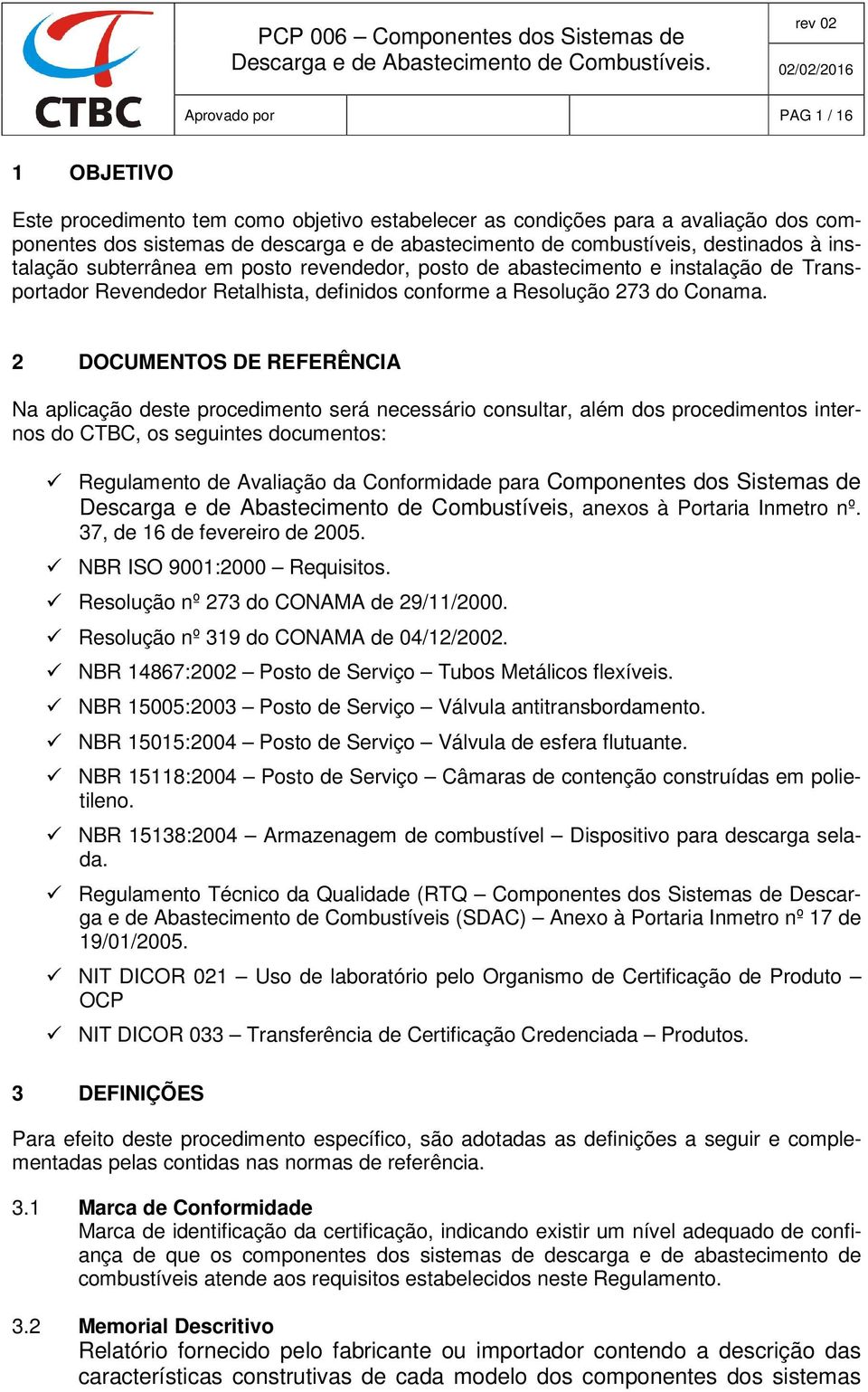 CTBC

PCP 006 – Componentes dos Sistemas de Descarga e de Abastecimento de Combustíveis.

rev 02

02/02/2016

Aprovado por

PAG 1 / 16

1 OBJETIVO

Este procedimento tem como objetivo estabelecer as condições para a avaliação dos componentes dos sistemas de descarga e de abastecimento de combustíveis, destinados à instalação subterrânea em posto revendedor, posto de abastecimento e instalação de Transportador Revendedor Retalhista, definidos conforme a Resolução 273 do Conama.

2 DOCUMENTOS DE REFERÊNCIA

Na aplicação deste procedimento será necessário consultar, além dos procedimentos internos do CTBC, os seguintes documentos:

✓ Regulamento de Avaliação da Conformidade para Componentes dos Sistemas de Descarga e de Abastecimento de Combustíveis, anexos à Portaria Inmetro nº. 37, de 16 de fevereiro de 2005.

✓ NBR ISO 9001:2000 – Requisitos.

✓ Resolução nº 273 do CONAMA de 29/11/2000.

✓ Resolução nº 319 do CONAMA de 04/12/2002.

✓ NBR 14867:2002 – Posto de Serviço – Tubos Metálicos flexíveis.

✓ NBR 15005:2003 – Posto de Serviço – Válvula antitransbordamento.

✓ NBR 15015:2004 – Posto de Serviço – Válvula de esfera flutuante.

✓ NBR 15118:2004 – Posto de Serviço – Câmaras de contenção construídas em polietileno.

✓ NBR 15138:2004 – Armazenagem de combustível – Dispositivo para descarga selada.

✓ Regulamento Técnico da Qualidade (RTQ – Componentes dos Sistemas de Descarga e de Abastecimento de Combustíveis (SDAC) – Anexo à Portaria Inmetro nº 17 de 19/01/2005.

✓ NIT DICOR 021 – Uso de laboratório pelo Organismo de Certificação de Produto – OCP

✓ NIT DICOR 033 – Transferência de Certificação Credenciada – Produtos.

3 DEFINIÇÕES

Para efeito deste procedimento específico, são adotadas as definições a seguir e complementadas pelas contidas nas normas de referência.

3.1 Marca de Conformidade
Marca de identificação da certificação, indicando existir um nível adequado de confiança de que os componentes dos sistemas de descarga e de abastecimento de combustíveis atende aos requisitos estabelecidos neste Regulamento.

3.2 Memorial Descritivo
Relatório fornecido pelo fabricante ou importador contendo a descrição das características construtivas de cada modelo dos componentes dos sistemas